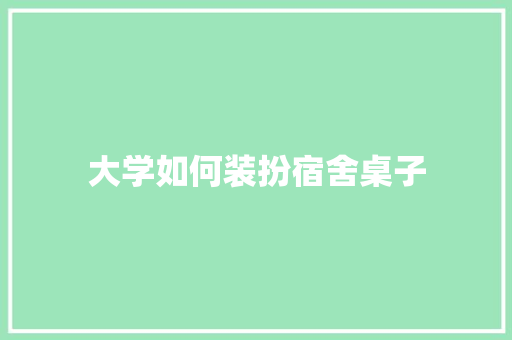 大学如何装扮宿舍桌子